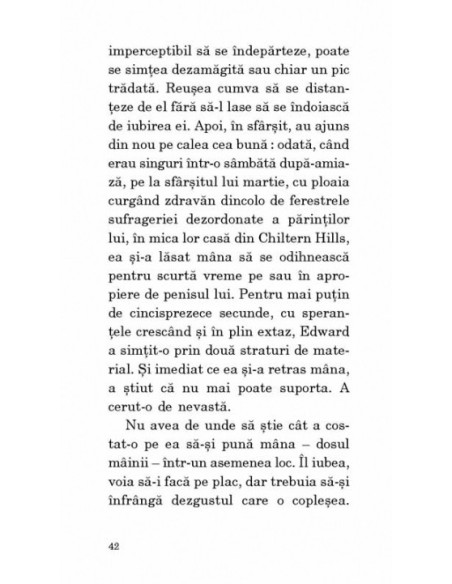 imperceptibil să se îndepărteze, poate se simțea dezamăgită sau chiar un pic trădată. Reușea cumva să se distanțeze de el fără să-l lase să se îndoiască de iubirea ei. Apoi, în sfârșit, au ajuns din nou pe calea cea bună : odată, când erau singuri într-o sâmbătă după-amiază, pe la sfârșitul lui martie, cu ploaia curgând zdravăn dincolo de ferestrele sufrageriei dezordonate a părinților lui, în mica lor casă din Chiltern Hills, ea și-a lăsat mâna să se odihnească pentru scurtă vreme pe sau în apropiere de penisul lui. Pentru mai puțin de cincisprezece secunde, cu speranțele crescând și în plin extaz, Edward a simțit-o prin două straturi de material. Și imediat ce ea și-a retras mâna, a știut că nu mai poate suporta. A cerut-o de nevastă.

Nu avea de unde să știe cât a costat-o pe ea să-și pună mâna – dosul mâinii – într-un asemenea loc. Îl iubea, voia să-i facă pe plac, dar trebuia să-și înfrângă dezgustul care o copleșea.

42